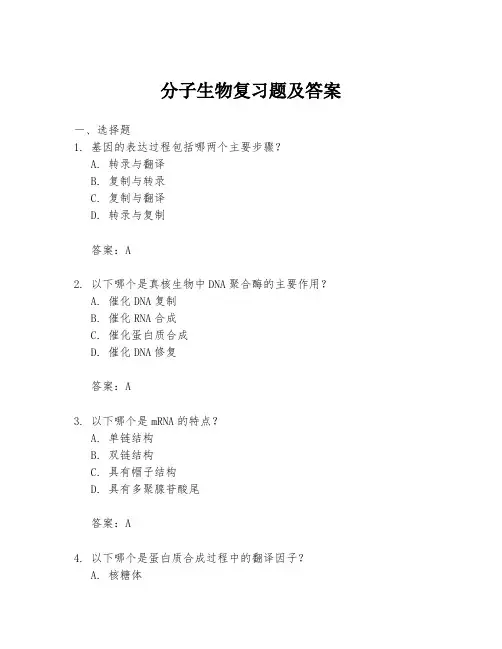 分子生物复习题及答案

一、选择题

1. 基因的表达过程包括哪两个主要步骤？
A. 转录与翻译
B. 复制与转录
C. 复制与翻译
D. 转录与复制

答案：A

2. 以下哪个是真核生物中DNA聚合酶的主要作用？
A. 催化DNA复制
B. 催化RNA合成
C. 催化蛋白质合成
D. 催化DNA修复

答案：A

3. 以下哪个是mRNA的特点？
A. 单链结构
B. 双链结构
C. 具有帽子结构
D. 具有多聚腺苷酸尾

答案：A

4. 以下哪个是蛋白质合成过程中的翻译因子？
A. 核糖体